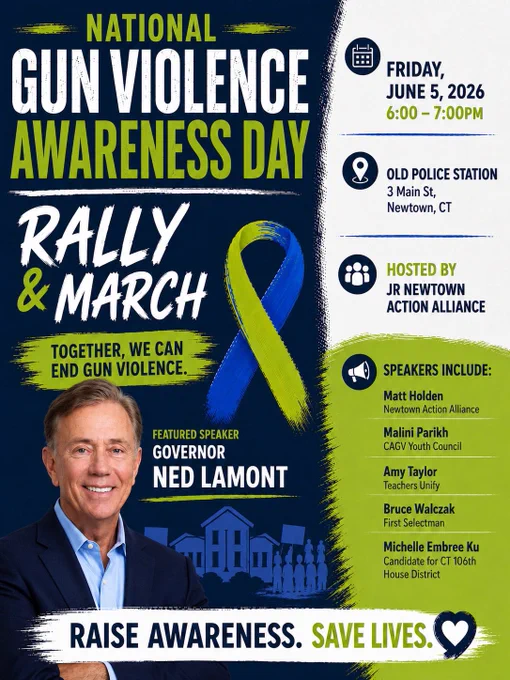 NATIONAL
GUN VIOLENCE
AWARENESS DAY

RALLY
& MARCH

TOGETHER, WE CAN
END GUN VIOLENCE.

FEATURED SPEAKER
GOVERNOR
NED LAMONT

FRIDAY,
JUNE 5, 2026
6:00 – 7:00PM

OLD POLICE STATION
3 Main St,
Newtown, CT

HOSTED BY
JR NEWTOWN
ACTION ALLIANCE

SPEAKERS INCLUDE:

Matt Holden
Newtown Action Alliance

Malini Parikh
CAGV Youth Council

Amy Taylor
Teachers Unify

Bruce Walczak
First Selectman

Michelle Embree Ku
Candidate for CT 106th House District

RAISE AWARENESS. SAVE LIVES.